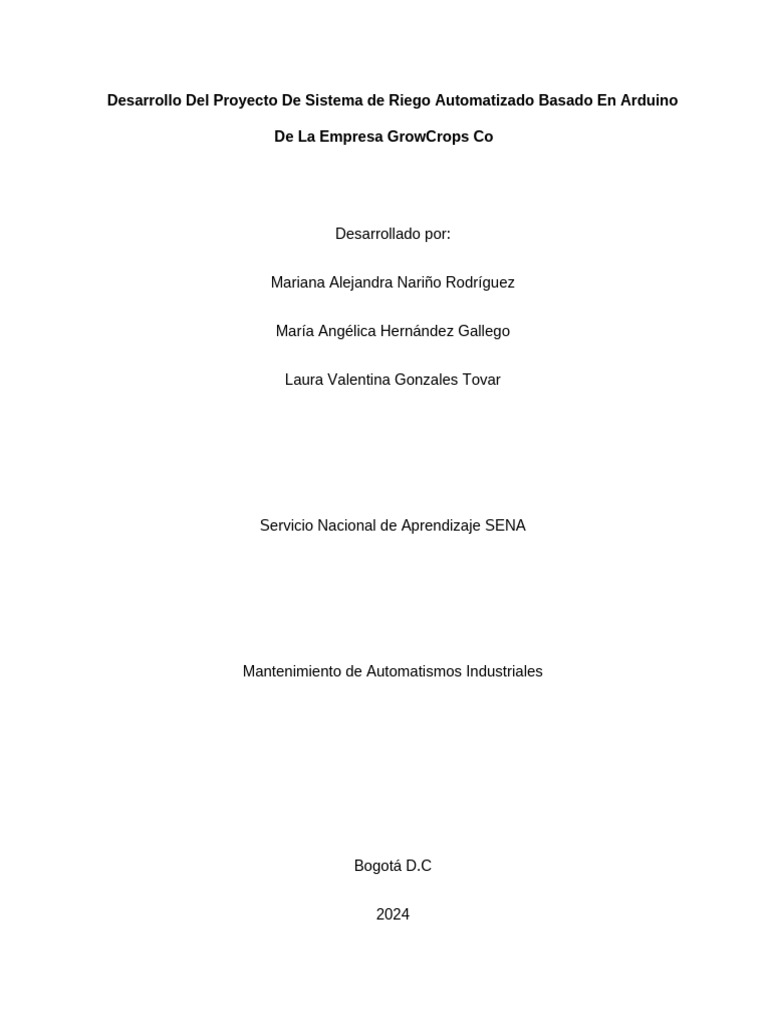 Desarrollo Del Proyecto De Sistema de Riego Automatizado Basado En Arduino De La Empresa GrowCrops Co

Desarrollado por:

Mariana Alejandra Nariño Rodríguez

María Angélica Hernández Gallego

Laura Valentina Gonzales Tovar

Servicio Nacional de Aprendizaje SENA

Mantenimiento de Automatismos Industriales

Bogotá D.C

2024